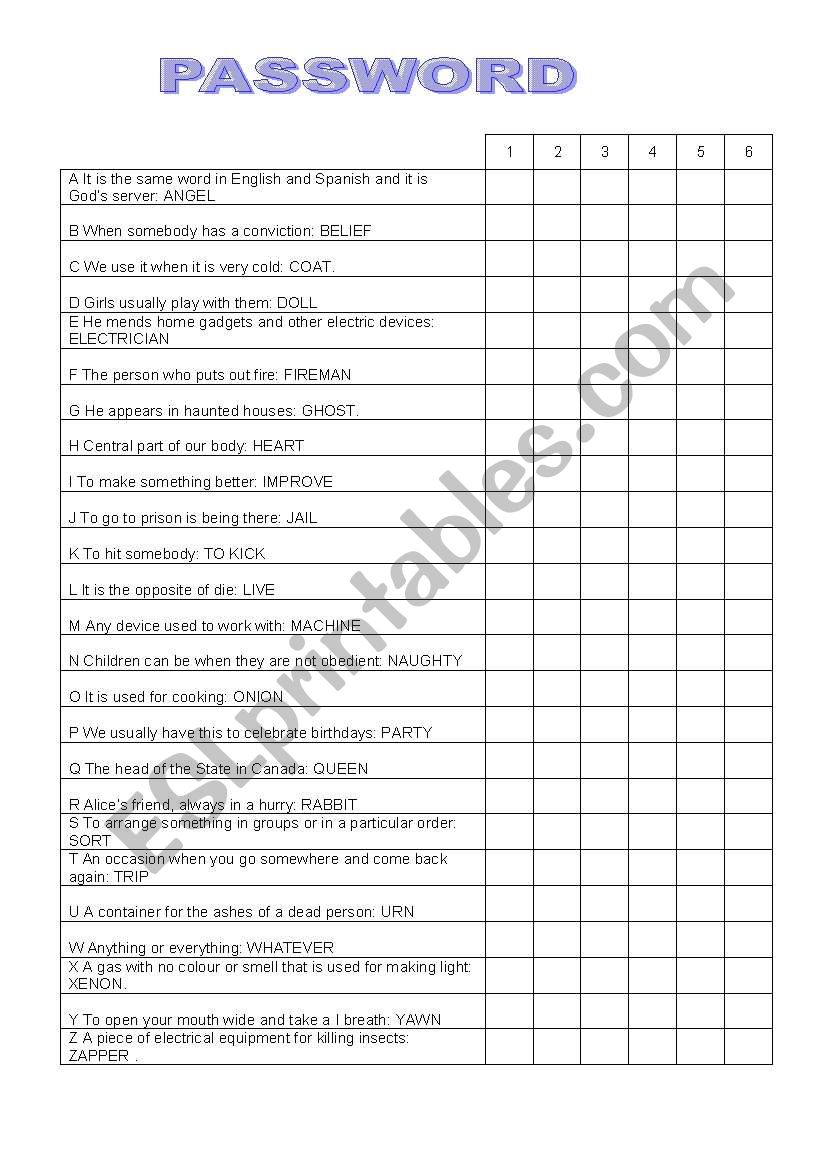 PASSWORD

| | 1 | 2 | 3 | 4 | 5 | 6 |
|---|---|---|---|---|---|---|
| A It is the same word in English and Spanish and it is God's server: ANGEL | | | | | | |
| B When somebody has a conviction: BELIEF | | | | | | |
| C We use it when it is very cold: COAT. | | | | | | |
| D Girls usually play with them: DOLL | | | | | | |
| E He mends home gadgets and other electric devices: ELECTRICIAN | | | | | | |
| F The person who puts out fire: FIREMAN | | | | | | |
| G He appears in haunted houses: GHOST. | | | | | | |
| H Central part of our body: HEART | | | | | | |
| I To make something better: IMPROVE | | | | | | |
| J To go to prison is being there: JAIL | | | | | | |
| K To hit somebody: TO KICK | | | | | | |
| L It is the opposite of die: LIVE | | | | | | |
| M Any device used to work with: MACHINE | | | | | | |
| N Children can be when they are not obedient: NAUGHTY | | | | | | |
| O It is used for cooking: ONION | | | | | | |
| P We usually have this to celebrate birthdays: PARTY | | | | | | |
| Q The head of the State in Canada: QUEEN | | | | | | |
| R Alice's friend, always in a hurry: RABBIT | | | | | | |
| S To arrange something in groups or in a particular order: SORT | | | | | | |
| T An occasion when you go somewhere and come back again: TRIP | | | | | | |
| U A container for the ashes of a dead person: URN | | | | | | |
| W Anything or everything: WHATEVER | | | | | | |
| X A gas with no colour or smell that is used for making light: XENON. | | | | | | |
| Y To open your mouth wide and take a l breath: YAWN | | | | | | |
| Z A piece of electrical equipment for killing insects: ZAPPER . | | | | | | |

ESLprintables.com